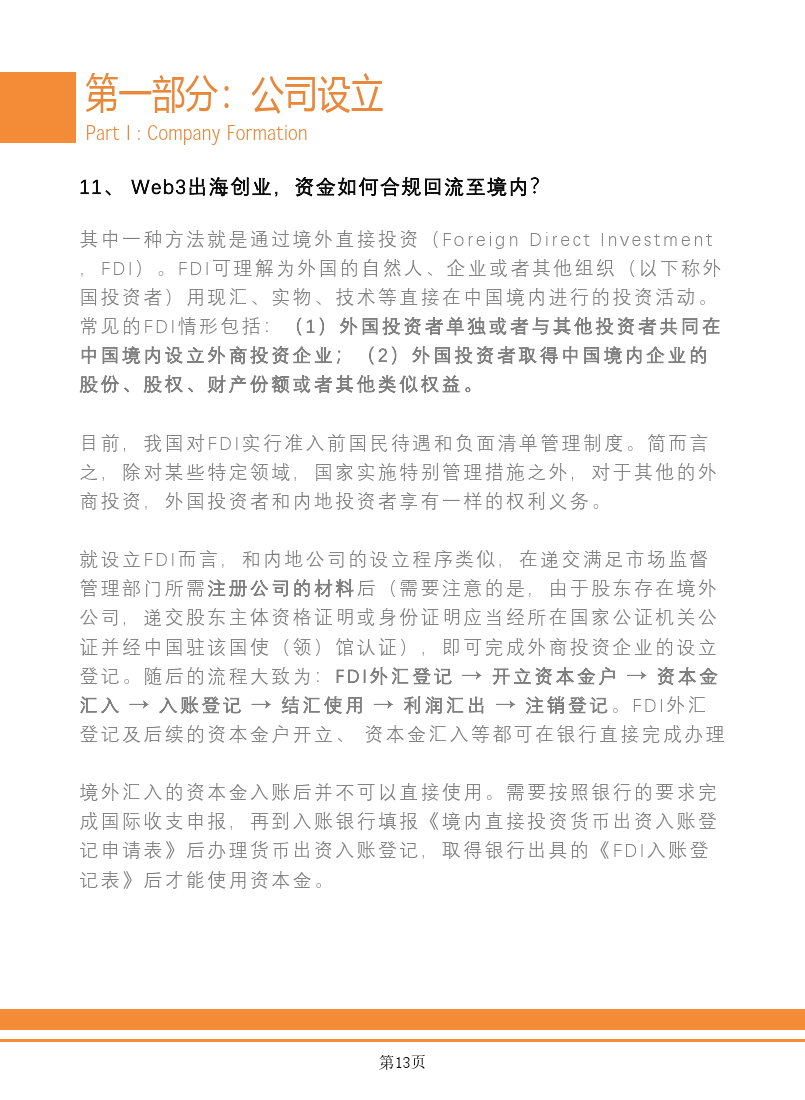 第一部分：公司设立
Part I : Company Formation

11、 Web3出海创业，资金如何合规回流至境内?

其中一种方法就是通过境外直接投资（Foreign Direct Investment，FDI）。FDI可理解为外国的自然人、企业或者其他组织（以下称外国投资者）用现汇、实物、技术等直接在中国境内进行的投资活动。常见的FDI情形包括：（1）外国投资者单独或者与其他投资者共同在中国境内设立外商投资企业；（2）外国投资者取得中国境内企业的股份、股权、财产份额或者其他类似权益。

目前，我国对FDI实行准入前国民待遇和负面清单管理制度。简而言之，除对某些特定领域，国家实施特别管理措施之外，对于其他的外商投资，外国投资者和内地投资者享有一样的权利义务。

就设立FDI而言，和内地公司的设立程序类似，在递交满足市场监督管理部门所需注册公司的材料后（需要注意的是，由于股东存在境外公司，递交股东主体资格证明或身份证明应当经所在国家公证机关公证并经中国驻该国使（领）馆认证），即可完成外商投资企业的设立登记。随后的流程大致为：FDI外汇登记 → 开立资本金户 → 资本金汇入 → 入账登记 → 结汇使用 → 利润汇出 → 注销登记。FDI外汇登记及后续的资本金户开立、 资本金汇入等都可在银行直接完成办理

境外汇入的资本金入账后并不可以直接使用。需要按照银行的要求完成国际收支申报，再到入账银行填报《境内直接投资货币出资入账登记申请表》后办理货币出资入账登记，取得银行出具的《FDI入账登记表》后才能使用资本金。

第13页